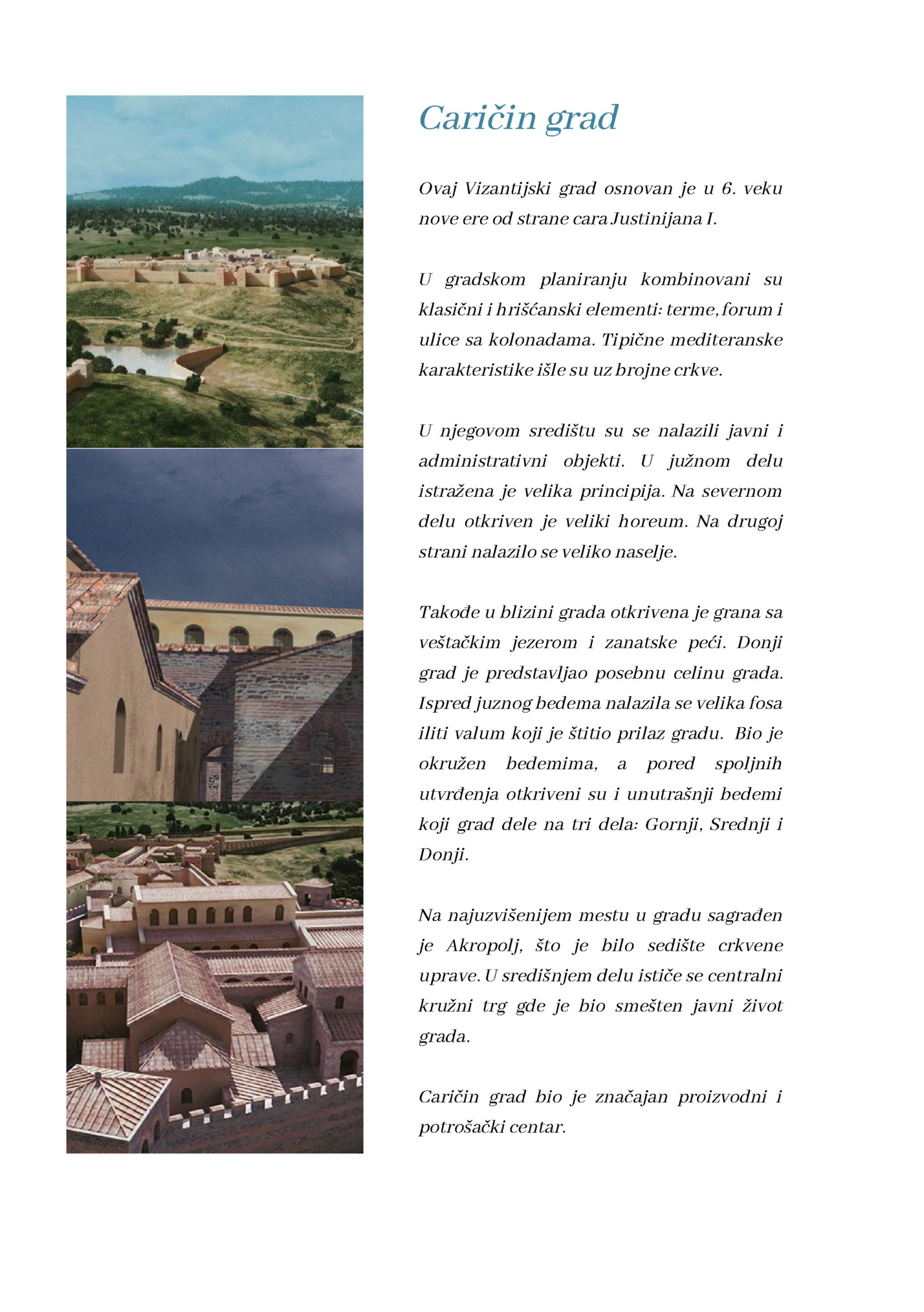 Caričin grad

Ovaj Vizantijski grad osnovan je u 6. veku nove ere od strane cara Justinijana I.

U gradskom planiranju kombinovani su klasični i hrišćanski elementi: terme, forum i ulice sa kolonadama. Tipične mediteranske karakteristike išle su uz brojne crkve.

U njegovom središtu su se nalazili javni i administrativni objekti. U južnom delu istražena je velika principija. Na severnom delu otkriven je veliki horeum. Na drugoj strani nalazilo se veliko naselje.

Takođe u blizini grada otkrivena je grana sa veštačkim jezerom i zanatske peći. Donji grad je predstavljao posebnu celinu grada. Ispred juznog bedema nalazila se velika fosa iliti valum koji je štitio prilaz gradu. Bio je okružen bedemima, a pored spoljnih utvrđenja otkriveni su i unutrašnji bedemi koji grad dele na tri dela: Gornji, Srednji i Donji.

Na najuzvišenijem mestu u gradu sagrađen je Akropolj, što je bilo sedište crkvene uprave. U središnjem delu ističe se centralni kružni trg gde je bio smešten javni život grada.

Caričin grad bio je značajan proizvodni i potrošački centar.